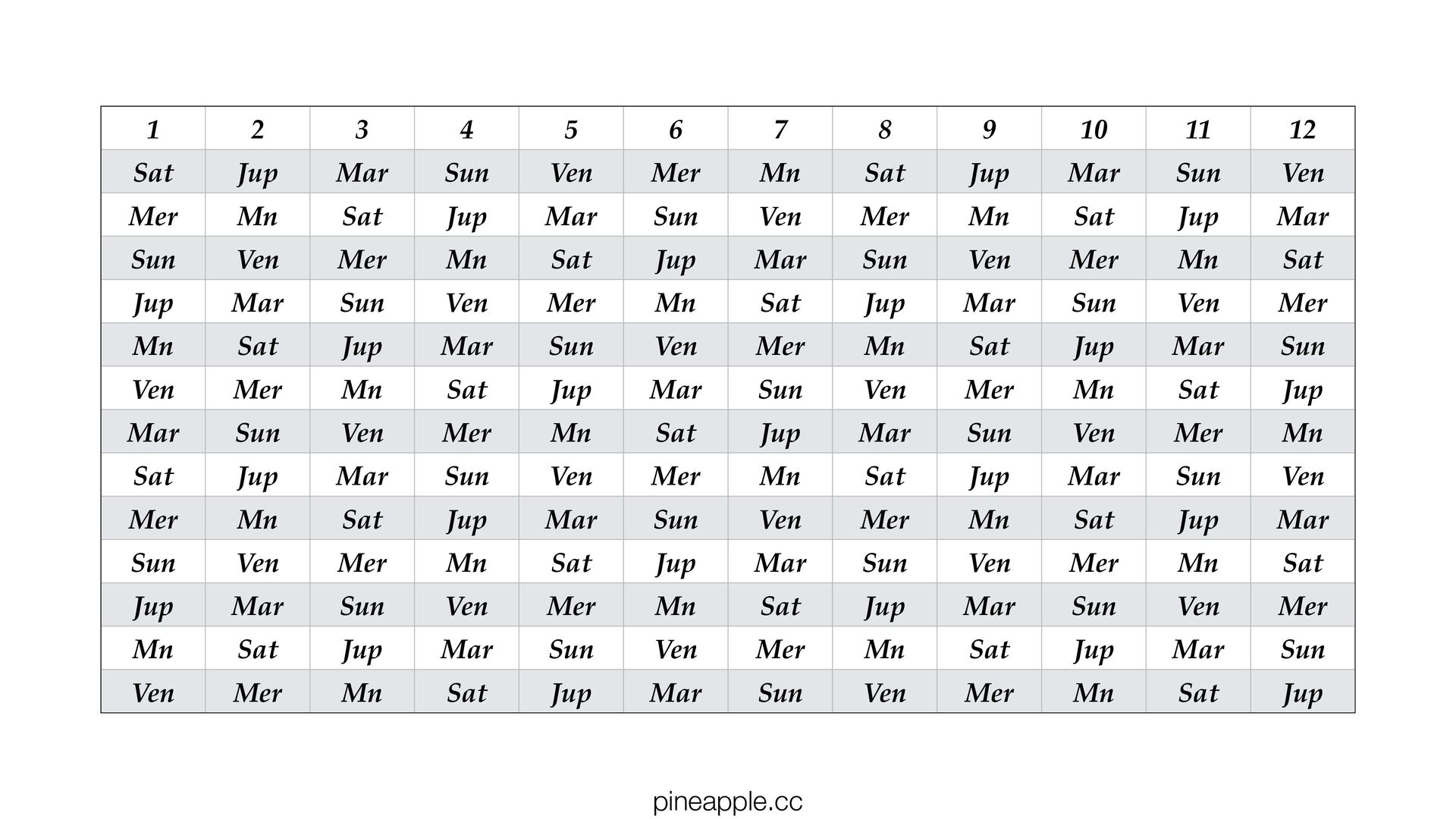 | 1 | 2 | 3 | 4 | 5 | 6 | 7 | 8 | 9 | 10 | 11 | 12 |
|---|---|---|---|---|---|---|---|---|---|---|---|
| Sat | Jup | Mar | Sun | Ven | Mer | Mn | Sat | Jup | Mar | Sun | Ven |
| Mer | Mn | Sat | Jup | Mar | Sun | Ven | Mer | Mn | Sat | Jup | Mar |
| Sun | Ven | Mer | Mn | Sat | Jup | Mar | Sun | Ven | Mer | Mn | Sat |
| Jup | Mar | Sun | Ven | Mer | Mn | Sat | Jup | Mar | Sun | Ven | Mer |
| Mn | Sat | Jup | Mar | Sun | Ven | Mer | Mn | Sat | Jup | Mar | Sun |
| Ven | Mer | Mn | Sat | Jup | Mar | Sun | Ven | Mer | Mn | Sat | Jup |
| Mar | Sun | Ven | Mer | Mn | Sat | Jup | Mar | Sun | Ven | Mer | Mn |
| Sat | Jup | Mar | Sun | Ven | Mer | Mn | Sat | Jup | Mar | Sun | Ven |
| Mer | Mn | Sat | Jup | Mar | Sun | Ven | Mer | Mn | Sat | Jup | Mar |
| Sun | Ven | Mer | Mn | Sat | Jup | Mar | Sun | Ven | Mer | Mn | Sat |
| Jup | Mar | Sun | Ven | Mer | Mn | Sat | Jup | Mar | Sun | Ven | Mer |
| Mn | Sat | Jup | Mar | Sun | Ven | Mer | Mn | Sat | Jup | Mar | Sun |
| Ven | Mer | Mn | Sat | Jup | Mar | Sun | Ven | Mer | Mn | Sat | Jup |

pineapple.cc